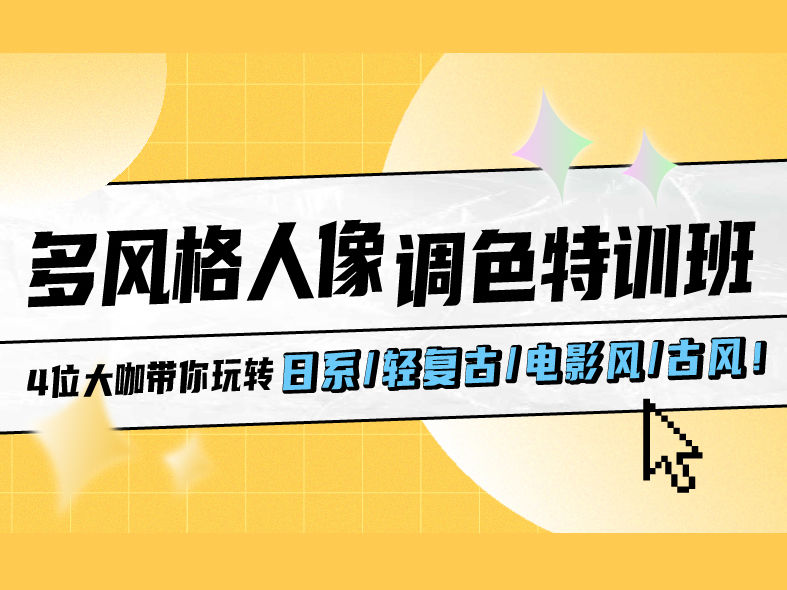 多风格人像调色特训班

4位大咖带你玩转 日系/轻复古/电影风/古风!